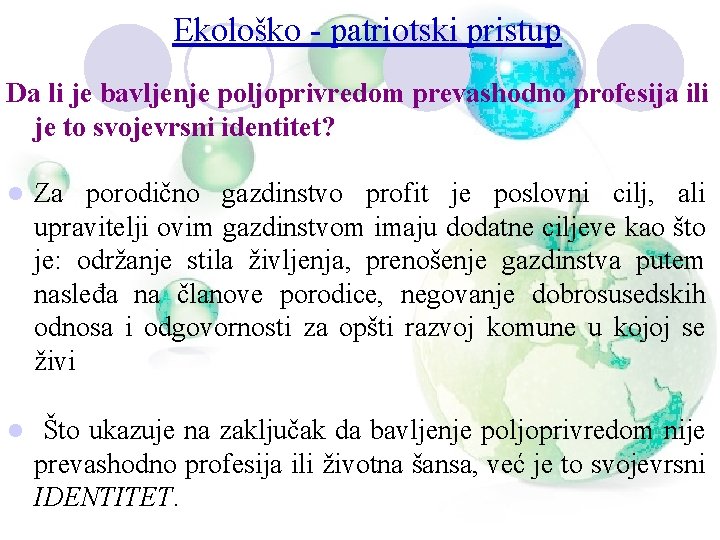 Ekološko - patriotski pristup

Da li je bavljenje poljoprivredom prevashodno profesija ili je to svojevrsni identitet?

Za porodično gazdinstvo profit je poslovni cilj, ali upravitelji ovim gazdinstvom imaju dodatne ciljeve kao što je: održanje stila življenja, prenošenje gazdinstva putem nasleđa na članove porodice, negovanje dobrosusedskih odnosa i odgovornosti za opšti razvoj komune u kojoj se živi

Što ukazuje na zaključak da bavljenje poljoprivredom nije prevashodno profesija ili životna šansa, već je to svojevrsni IDENTITET.